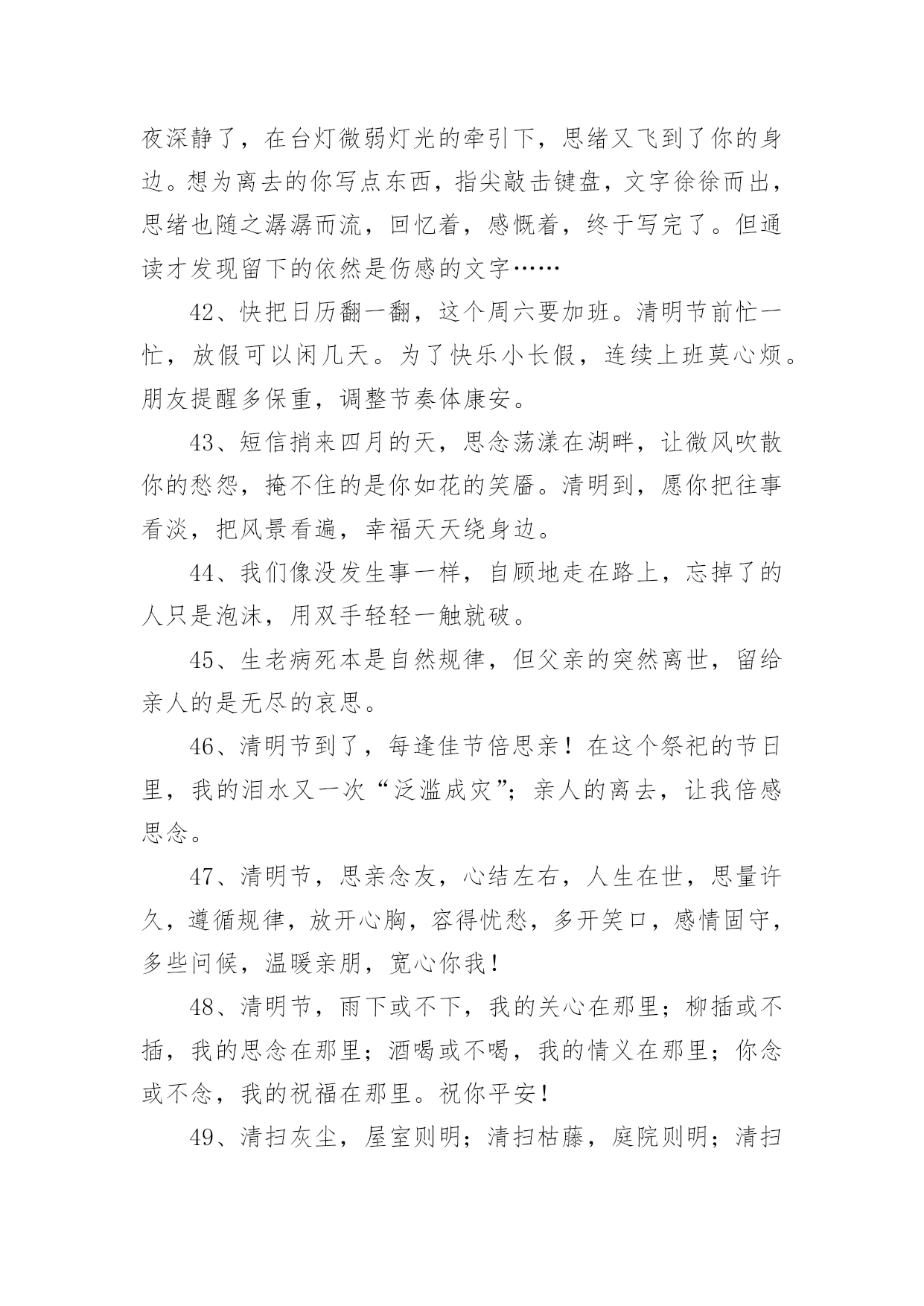 夜深静了，在台灯微弱灯光的牵引下，思绪又飞到了你的身边。想为离去的你写点东西，指尖敲击键盘，文字徐徐而出，思绪也随之潺潺而流，回忆着，感慨着，终于写完了。但通读才发现留下的依然是伤感的文字……

42、快把日历翻一翻，这个周六要加班。清明节前忙一忙，放假可以闲几天。为了快乐小长假，连续上班莫心烦。朋友提醒多保重，调整节奏体康安。

43、短信捎来四月的天，思念荡漾在湖畔，让微风吹散你的愁怨，掩不住的是你如花的笑靥。清明到，愿你把往事看淡，把风景看遍，幸福天天绕身边。

44、我们像没发生事一样，自顾地走在路上，忘掉了的人只是泡沫，用双手轻轻一触就破。

45、生老病死本是自然规律，但父亲的突然离世，留给亲人的是无尽的哀思。

46、清明节到了，每逢佳节倍思亲！在这个祭祀的节日里，我的泪水又一次“泛滥成灾”；亲人的离去，让我倍感思念。

47、清明节，思亲念友，心结左右，人生在世，思量许久，遵循规律，放开心胸，容得忧愁，多开笑口，感情固守，多些问候，温暖亲朋，宽心你我！

48、清明节，雨下或不下，我的关心在那里；柳插或不插，我的思念在那里；酒喝或不喝，我的情义在那里；你念或不念，我的祝福在那里。祝你平安！

49、清扫灰尘，屋室则明；清扫枯藤，庭院则明；清扫